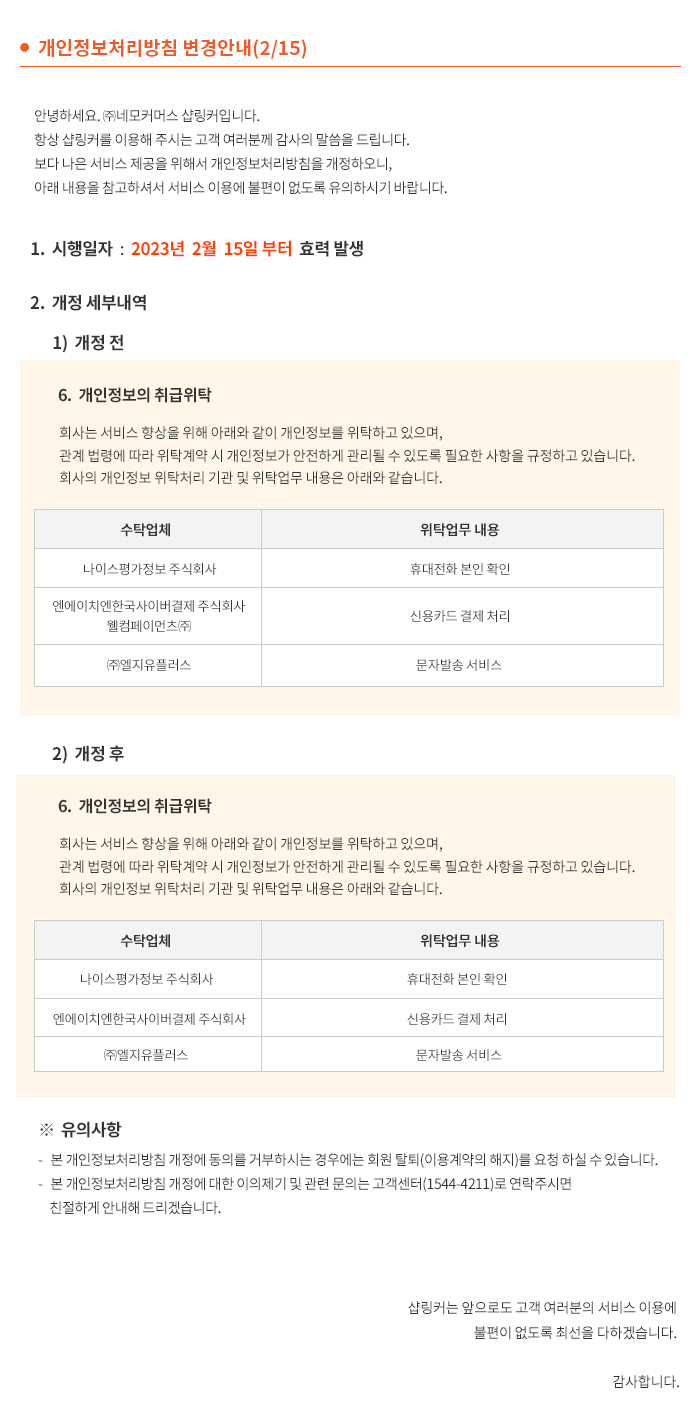 ● 개인정보처리방침 변경안내(2/15)

안녕하세요. ㈜네모커머스 샵링커입니다.
항상 샵링커를 이용해 주시는 고객 여러분께 감사의 말씀을 드립니다.
보다 나은 서비스 제공을 위해서 개인정보처리방침을 개정하오니,
아래 내용을 참고하셔서 서비스 이용에 불편이 없도록 유의하시기 바랍니다.

1. 시행일자 : 2023년 2월 15일 부터 효력 발생

2. 개정 세부내역

1) 개정 전

6. 개인정보의 취급위탁

회사는 서비스 향상을 위해 아래와 같이 개인정보를 위탁하고 있으며,
관계 법령에 따라 위탁계약 시 개인정보가 안전하게 관리될 수 있도록 필요한 사항을 규정하고 있습니다.
회사의 개인정보 위탁처리 기관 및 위탁업무 내용은 아래와 같습니다.

| 수탁업체 | 위탁업무 내용 |
|---|---|
| 나이스평가정보 주식회사 | 휴대전화 본인 확인 |
| 엔에이치엔한국사이버결제 주식회사 웰컴페이먼츠㈜ | 신용카드 결제 처리 |
| ㈜엘지유플러스 | 문자발송 서비스 |

2) 개정 후

6. 개인정보의 취급위탁

회사는 서비스 향상을 위해 아래와 같이 개인정보를 위탁하고 있으며,
관계 법령에 따라 위탁계약 시 개인정보가 안전하게 관리될 수 있도록 필요한 사항을 규정하고 있습니다.
회사의 개인정보 위탁처리 기관 및 위탁업무 내용은 아래와 같습니다.

| 수탁업체 | 위탁업무 내용 |
|---|---|
| 나이스평가정보 주식회사 | 휴대전화 본인 확인 |
| 엔에이치엔한국사이버결제 주식회사 | 신용카드 결제 처리 |
| ㈜엘지유플러스 | 문자발송 서비스 |

※ 유의사항
- 본 개인정보처리방침 개정에 동의를 거부하시는 경우에는 회원 탈퇴(이용계약의 해지)를 요청 하실 수 있습니다.
- 본 개인정보처리방침 개정에 대한 이의제기 및 관련 문의는 고객센터(1544-4211)로 연락주시면 친절하게 안내해 드리겠습니다.

샵링커는 앞으로도 고객 여러분의 서비스 이용에
불편이 없도록 최선을 다하겠습니다.

감사합니다.